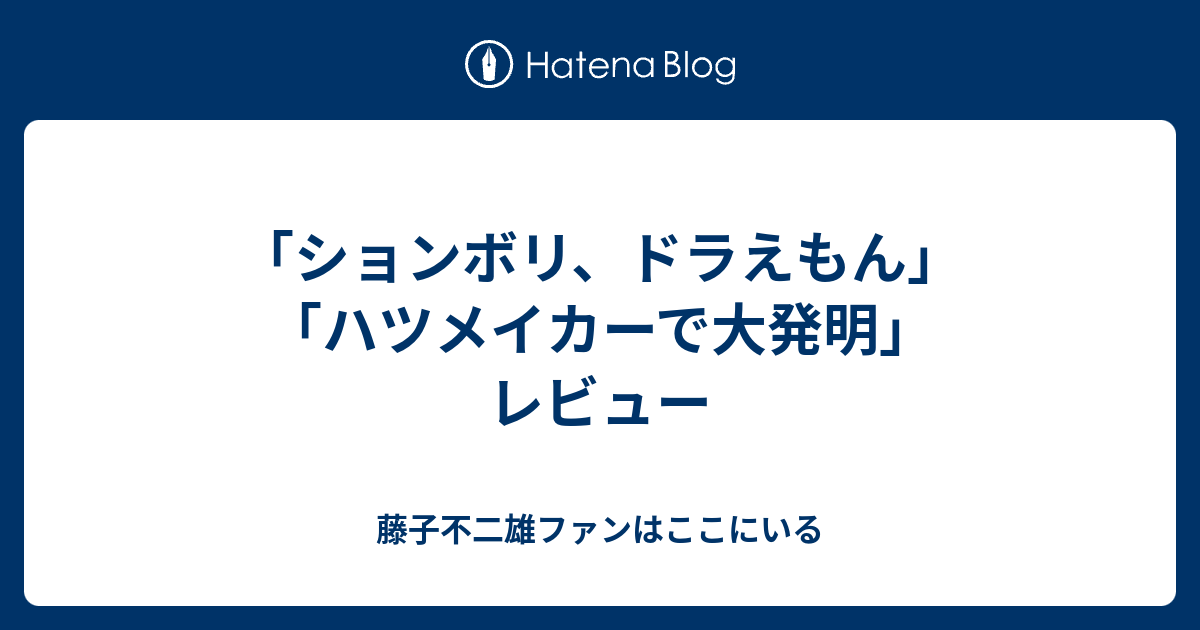 Hatena Blog

「ションボリ、ドラえもん」「ハツメイカーで大発明」レビュー

藤子不二雄ファンはここにいる